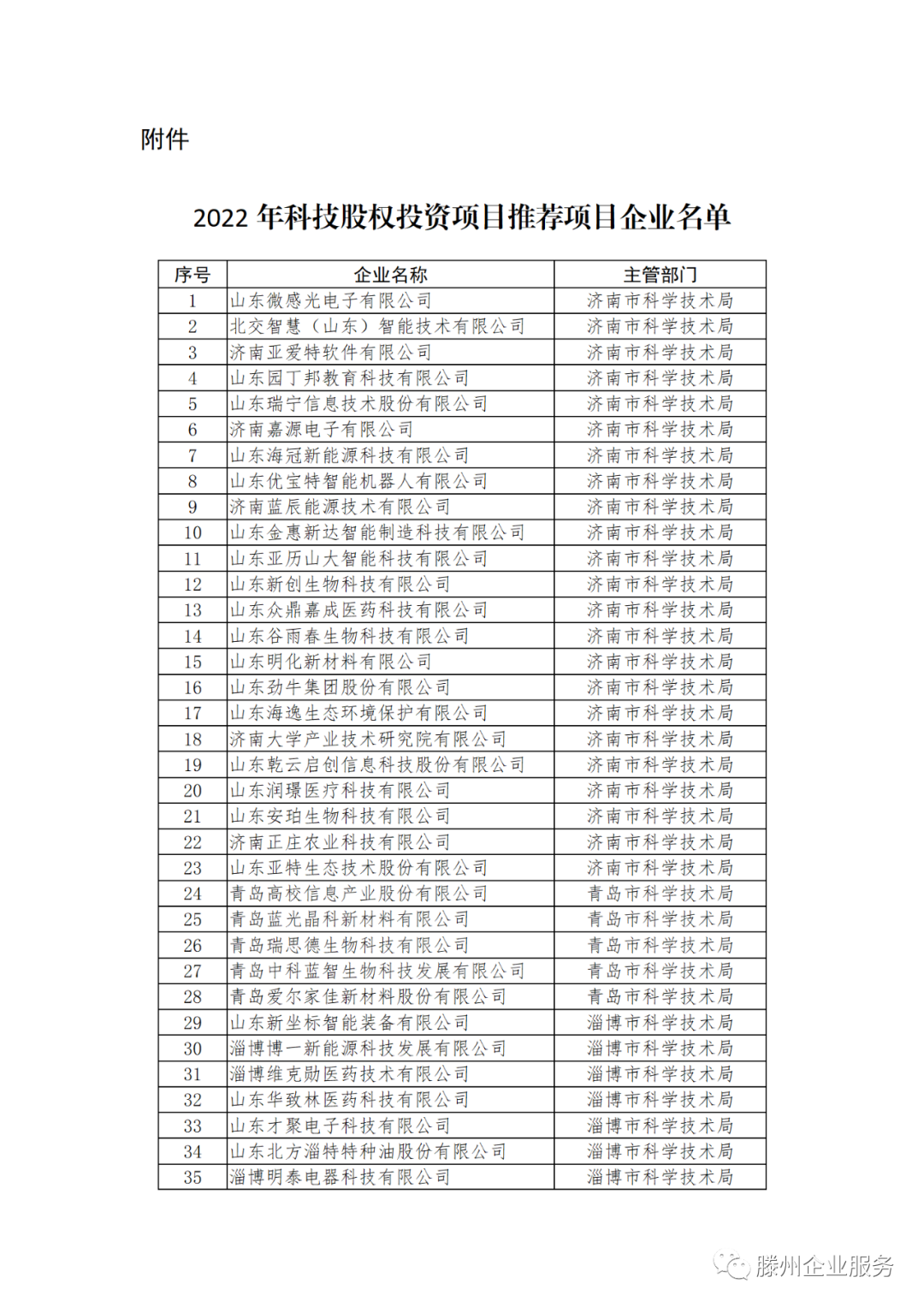 附件

2022 年科技股权投资项目推荐项目企业名单

| 序号 | 企业名称 | 主管部门 |
|---|---|---|
| 1 | 山东微感光电子有限公司 | 济南市科学技术局 |
| 2 | 北交智慧（山东）智能技术有限公司 | 济南市科学技术局 |
| 3 | 济南亚爱特软件有限公司 | 济南市科学技术局 |
| 4 | 山东园丁邦教育科技有限公司 | 济南市科学技术局 |
| 5 | 山东瑞宁信息技术股份有限公司 | 济南市科学技术局 |
| 6 | 济南嘉源电子有限公司 | 济南市科学技术局 |
| 7 | 山东海冠新能源科技有限公司 | 济南市科学技术局 |
| 8 | 山东优宝特智能机器人有限公司 | 济南市科学技术局 |
| 9 | 济南蓝辰能源技术有限公司 | 济南市科学技术局 |
| 10 | 山东金惠新达智能制造科技有限公司 | 济南市科学技术局 |
| 11 | 山东亚历山大智能科技有限公司 | 济南市科学技术局 |
| 12 | 山东新创生物科技有限公司 | 济南市科学技术局 |
| 13 | 山东众鼎嘉成医药科技有限公司 | 济南市科学技术局 |
| 14 | 山东谷雨春生物科技有限公司 | 济南市科学技术局 |
| 15 | 山东明化新材料有限公司 | 济南市科学技术局 |
| 16 | 山东劲牛集团股份有限公司 | 济南市科学技术局 |
| 17 | 山东海逸生态环境保护有限公司 | 济南市科学技术局 |
| 18 | 济南大学产业技术研究院有限公司 | 济南市科学技术局 |
| 19 | 山东乾云启创信息科技股份有限公司 | 济南市科学技术局 |
| 20 | 山东润璟医疗科技有限公司 | 济南市科学技术局 |
| 21 | 山东安珀生物科技有限公司 | 济南市科学技术局 |
| 22 | 济南正庄农业科技有限公司 | 济南市科学技术局 |
| 23 | 山东亚特生态技术股份有限公司 | 济南市科学技术局 |
| 24 | 青岛高校信息产业股份有限公司 | 青岛市科学技术局 |
| 25 | 青岛蓝光晶科新材料有限公司 | 青岛市科学技术局 |
| 26 | 青岛瑞思德生物科技有限公司 | 青岛市科学技术局 |
| 27 | 青岛中科蓝智生物科技发展有限公司 | 青岛市科学技术局 |
| 28 | 青岛爱尔家佳新材料股份有限公司 | 青岛市科学技术局 |
| 29 | 山东新坐标智能装备有限公司 | 淄博市科学技术局 |
| 30 | 淄博博一新能源科技发展有限公司 | 淄博市科学技术局 |
| 31 | 淄博维克勋医药技术有限公司 | 淄博市科学技术局 |
| 32 | 山东华致林医药科技有限公司 | 淄博市科学技术局 |
| 33 | 山东才聚电子科技有限公司 | 淄博市科学技术局 |
| 34 | 山东北方淄特特种油股份有限公司 | 淄博市科学技术局 |
| 35 | 淄博明泰电器科技有限公司 | 淄博市科学技术局 |

滕州企业服务